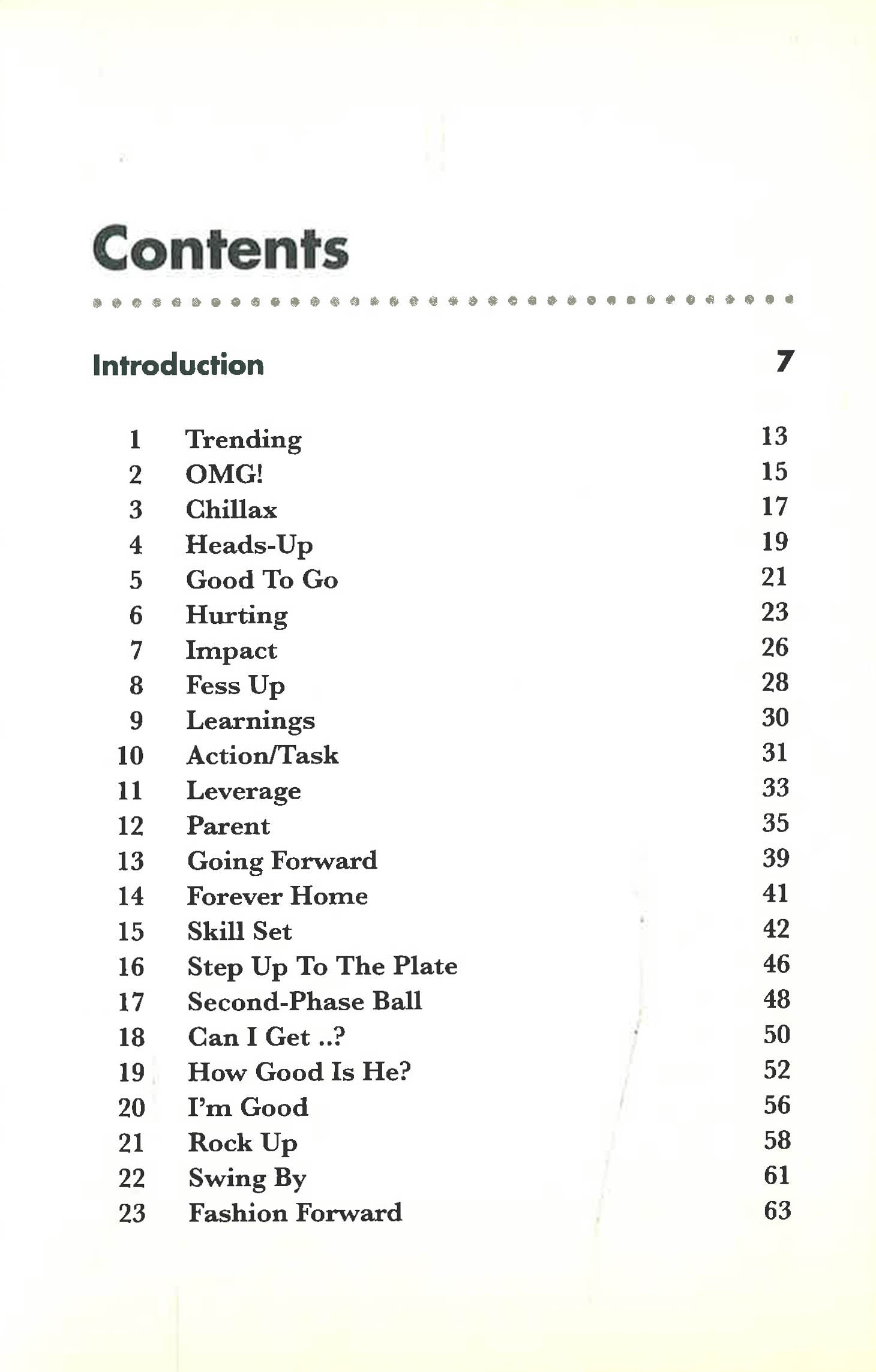 Contents

Introduction 7

1 Trending 13
2 OMG! 15
3 Chillax 17
4 Heads-Up 19
5 Good To Go 21
6 Hurting 23
7 Impact 26
8 Fess Up 28
9 Learnings 30
10 Action/Task 31
11 Leverage 33
12 Parent 35
13 Going Forward 39
14 Forever Home 41
15 Skill Set 42
16 Step Up To The Plate 46
17 Second-Phase Ball 48
18 Can I Get ..? 50
19 How Good Is He? 52
20 I'm Good 56
21 Rock Up 58
22 Swing By 61
23 Fashion Forward 63